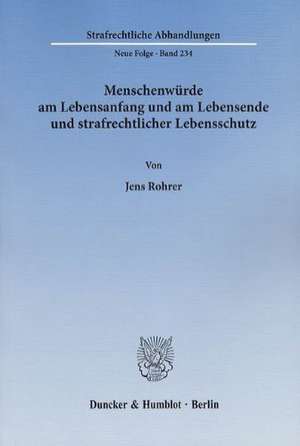 Strafrechtliche Abhandlungen

Neue Folge · Band 234

Menschenwürde am Lebensanfang und am Lebensende und strafrechtlicher Lebensschutz

Von

Jens Rohrer

Duncker & Humblot · Berlin